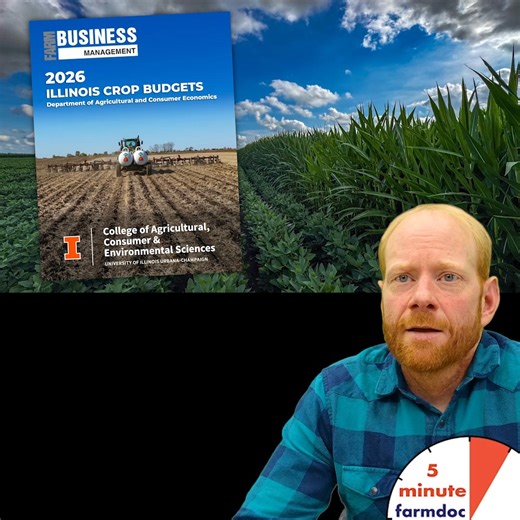 FARM BUSINESS MANAGEMENT

2026
ILLINOIS CROP BUDGETS
Department of Agricultural and Consumer Economics

I College of Agricultural, Consumer & Environmental Sciences
UNIVERSITY OF ILLINOIS URBANA-CHAMPAIGN

5 minute farmdoc